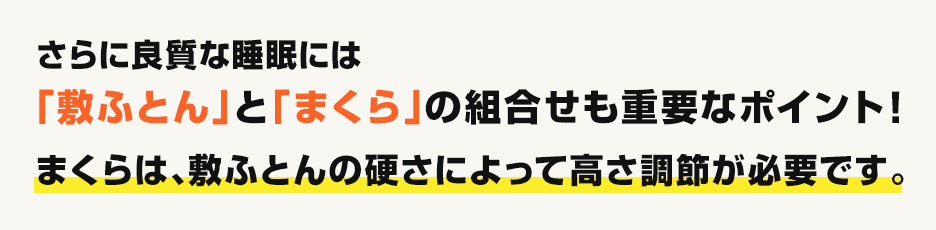 さらに良質な睡眠には

「敷ふとん」と「まくら」の組合せも重要なポイント！

まくらは、敷ふとんの硬さによって高さ調節が必要です。